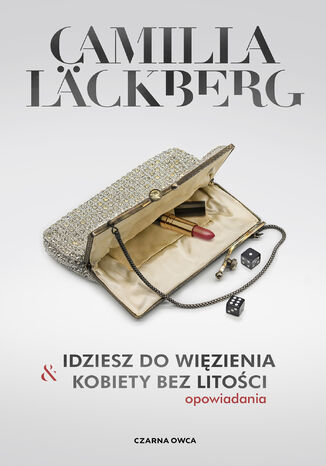 CAMILLA LÄCKBERG

IDZIESZ DO WIĘZIENIA
&
KOBIETY BEZ LITOŚCI
opowiadania

CZARNA OWCA